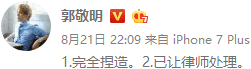 郭敬明 V 7

8月21日 22:09 来自 iPhone 7 Plus

1.完全捏造。2.已让律师处理。